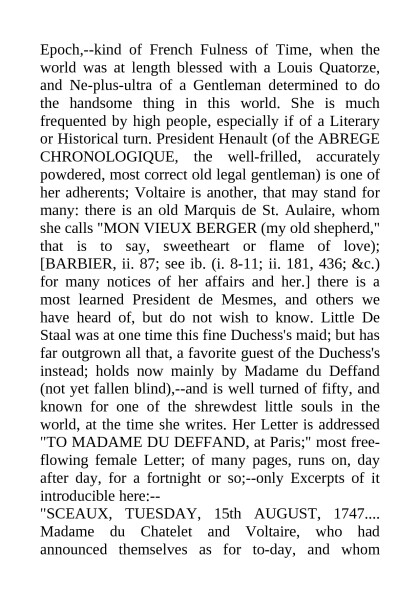 Epoch,--kind of French Fulness of Time, when the world was at length blessed with a Louis Quatorze, and Ne-plus-ultra of a Gentleman determined to do the handsome thing in this world. She is much frequented by high people, especially if of a Literary or Historical turn. President Henault (of the ABREGE CHRONOLOGIQUE, the well-frilled, accurately powdered, most correct old legal gentleman) is one of her adherents; Voltaire is another, that may stand for many: there is an old Marquis de St. Aulaire, whom she calls "MON VIEUX BERGER (my old shepherd," that is to say, sweetheart or flame of love); [BARBIER, ii. 87; see ib. (i. 8-11; ii. 181, 436; &c.) for many notices of her affairs and her.] there is a most learned President de Mesmes, and others we have heard of, but do not wish to know. Little De Staal was at one time this fine Duchess's maid; but has far outgrown all that, a favorite guest of the Duchess's instead; holds now mainly by Madame du Deffand (not yet fallen blind),--and is well turned of fifty, and known for one of the shrewdest little souls in the world, at the time she writes. Her Letter is addressed "TO MADAME DU DEFFAND, at Paris;" most free-flowing female Letter; of many pages, runs on, day after day, for a fortnight or so;--only Excerpts of it introducible here:--
"SCEAUX, TUESDAY, 15th AUGUST, 1747.... Madame du Chatelet and Voltaire, who had announced themselves as for to-day, and whom